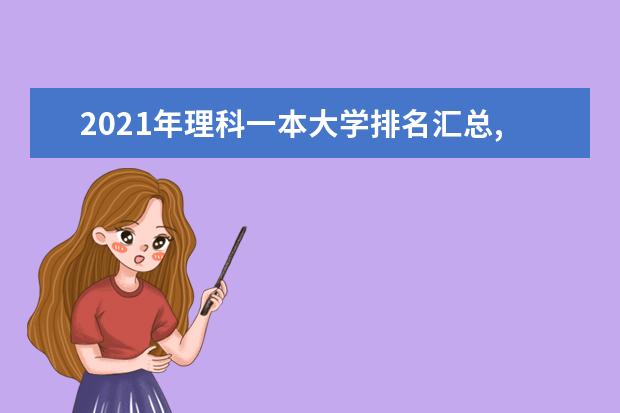 2021年理科一本大学排名汇总,